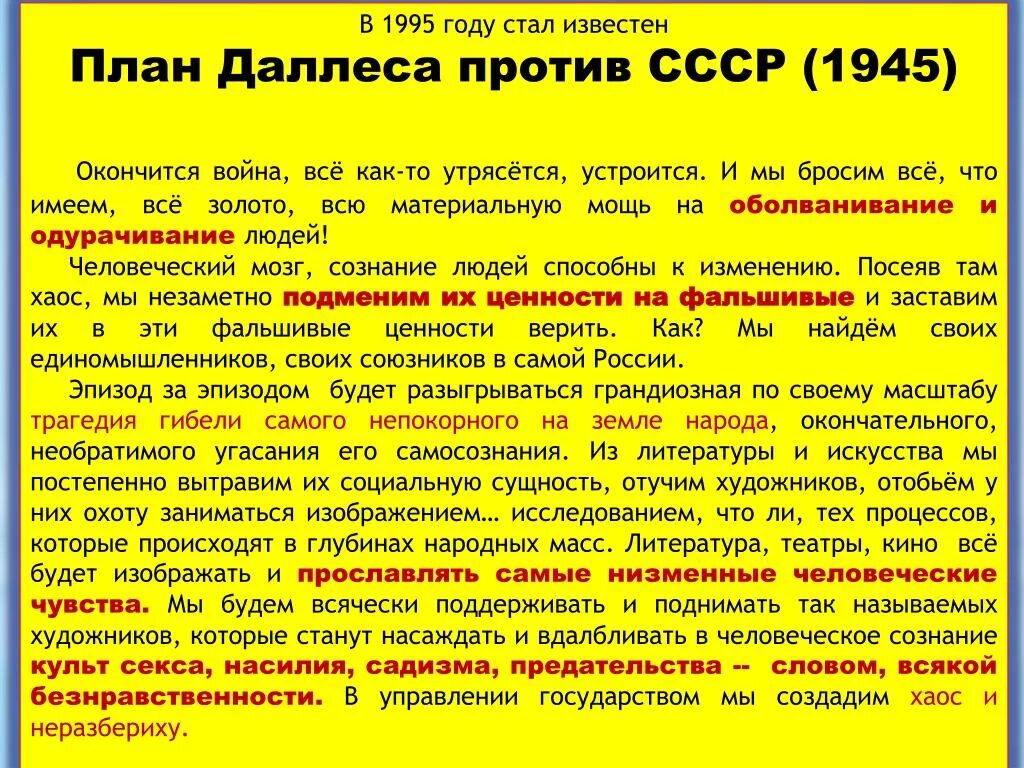 В 1995 году стал известен
План Даллеса против СССР (1945)

Окончится война, всё как-то утрясётся, устроится. И мы бросим всё, что имеем, всё золото, всю материальную мощь на оболванивание и одурачивание людей!

Человеческий мозг, сознание людей способны к изменению. Посеяв там хаос, мы незаметно подменим их ценности на фальшивые и заставим их в эти фальшивые ценности верить. Как? Мы найдём своих единомышленников, своих союзников в самой России.

Эпизод за эпизодом будет разыгрываться грандиозная по своему масштабу трагедия гибели самого непокорного на земле народа, окончательного, необратимого угасания его самосознания. Из литературы и искусства мы постепенно вытравим их социальную сущность, отучим художников, отобьём у них охоту заниматься изображением… исследованием, что ли, тех процессов, которые происходят в глубинах народных масс. Литература, театры, кино всё будет изображать и прославлять самые низменные человеческие чувства. Мы будем всячески поддерживать и поднимать так называемых художников, которые станут насаждать и вдалбливать в человеческое сознание культ секса, насилия, садизма, предательства -- словом, всякой безнравственности. В управлении государством мы создадим хаос и неразбериху.